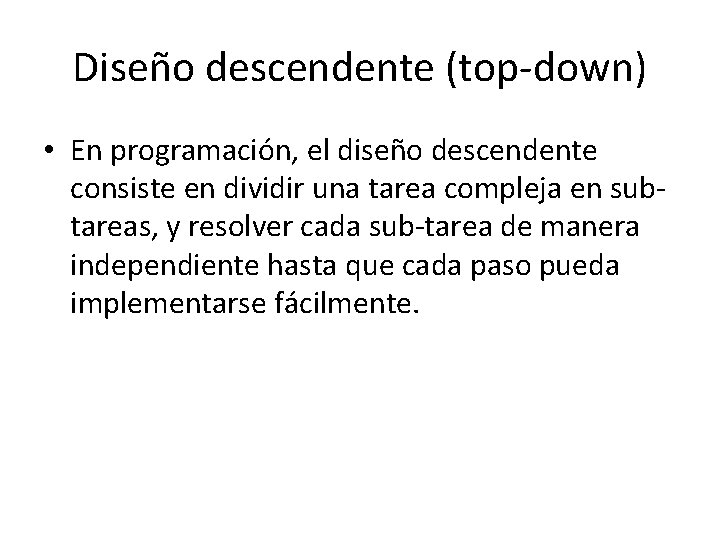 Diseño descendente (top-down)

• En programación, el diseño descendente consiste en dividir una tarea compleja en sub-tareas, y resolver cada sub-tarea de manera independiente hasta que cada paso pueda implementarse fácilmente.